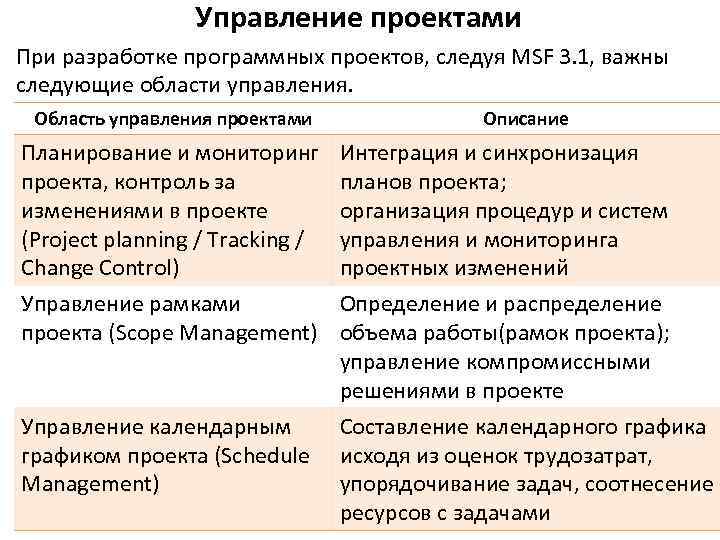 Управление проектами

При разработке программных проектов, следуя MSF 3.1, важны следующие области управления.

| Область управления проектами | Описание |
|---|---|
| Планирование и мониторинг проекта, контроль за изменениями в проекте (Project planning / Tracking / Change Control) | Интеграция и синхронизация планов проекта; организация процедур и систем управления и мониторинга проектных изменений |
| Управление рамками проекта (Scope Management) | Определение и распределение объема работы(рамок проекта); управление компромиссными решениями в проекте |
| Управление календарным графиком проекта (Schedule Management) | Составление календарного графика исходя из оценок трудозатрат, упорядочивание задач, соотнесение ресурсов с задачами |